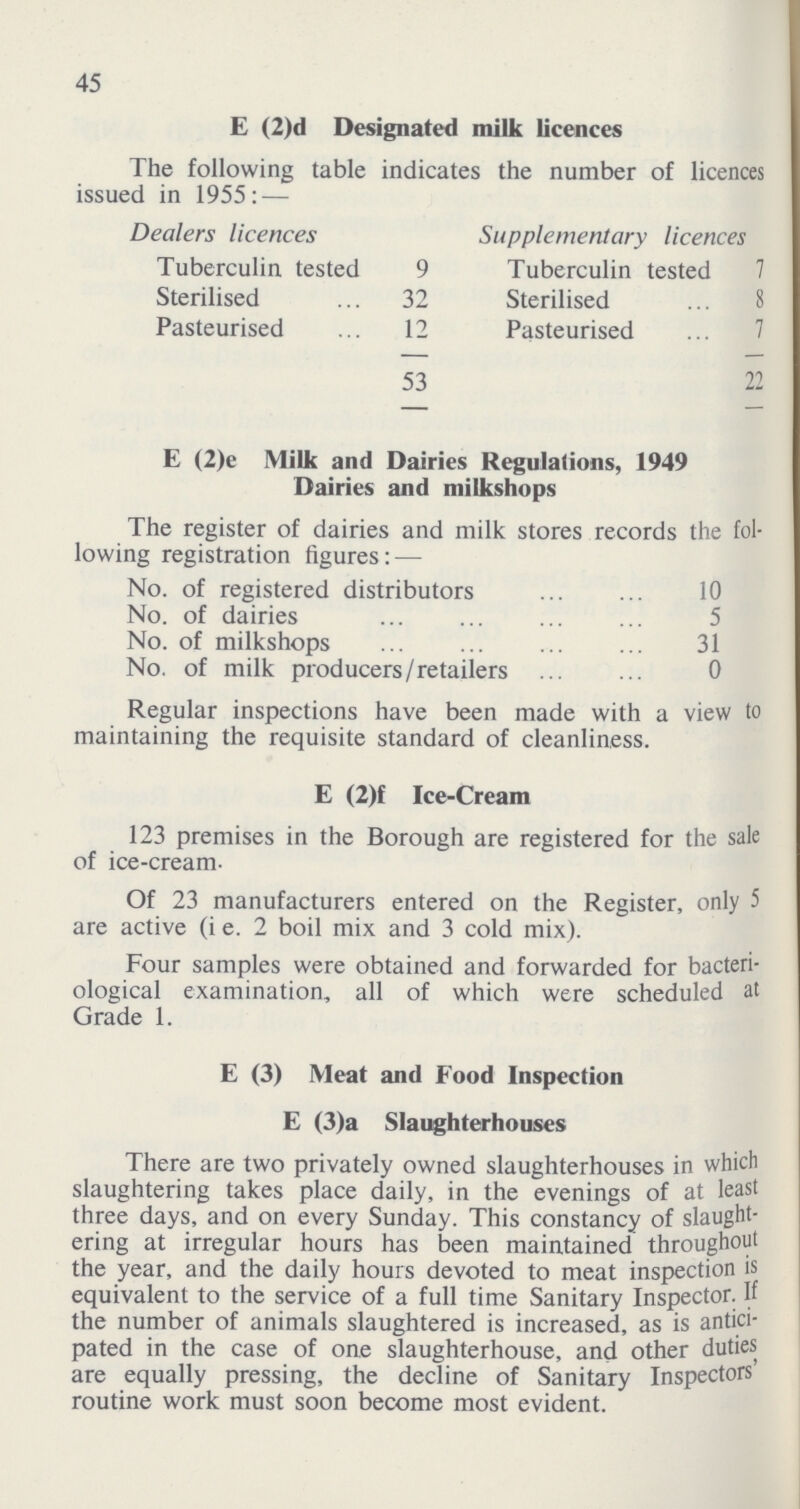 45

E (2)d Designated milk licences

The following table indicates the number of licences issued in 1955:—

| Dealers licences | | Supplementary licences | |
|---|---|---|---|
| Tuberculin tested | 9 | Tuberculin tested | 7 |
| Sterilised ... | 32 | Sterilised ... | 8 |
| Pasteurised ... | 12 | Pasteurised ... | 7 |
| | 53 | | 22 |

E (2)e Milk and Dairies Regulations, 1949
Dairies and milkshops

The register of dairies and milk stores records the following registration figures:—

| | |
|---|---|
| No. of registered distributors ... ... | 10 |
| No. of dairies ... ... ... ... | 5 |
| No. of milkshops ... ... ... ... | 31 |
| No. of milk producers/retailers ... ... | 0 |

Regular inspections have been made with a view to maintaining the requisite standard of cleanliness.

E (2)f Ice-Cream

123 premises in the Borough are registered for the sale of ice-cream.

Of 23 manufacturers entered on the Register, only 5 are active (i e. 2 boil mix and 3 cold mix).

Four samples were obtained and forwarded for bacteriological examination, all of which were scheduled at Grade 1.

E (3) Meat and Food Inspection

E (3)a Slaughterhouses

There are two privately owned slaughterhouses in which slaughtering takes place daily, in the evenings of at least three days, and on every Sunday. This constancy of slaughtering at irregular hours has been maintained throughout the year, and the daily hours devoted to meat inspection is equivalent to the service of a full time Sanitary Inspector. If the number of animals slaughtered is increased, as is anticipated in the case of one slaughterhouse, and other duties are equally pressing, the decline of Sanitary Inspectors' routine work must soon become most evident.